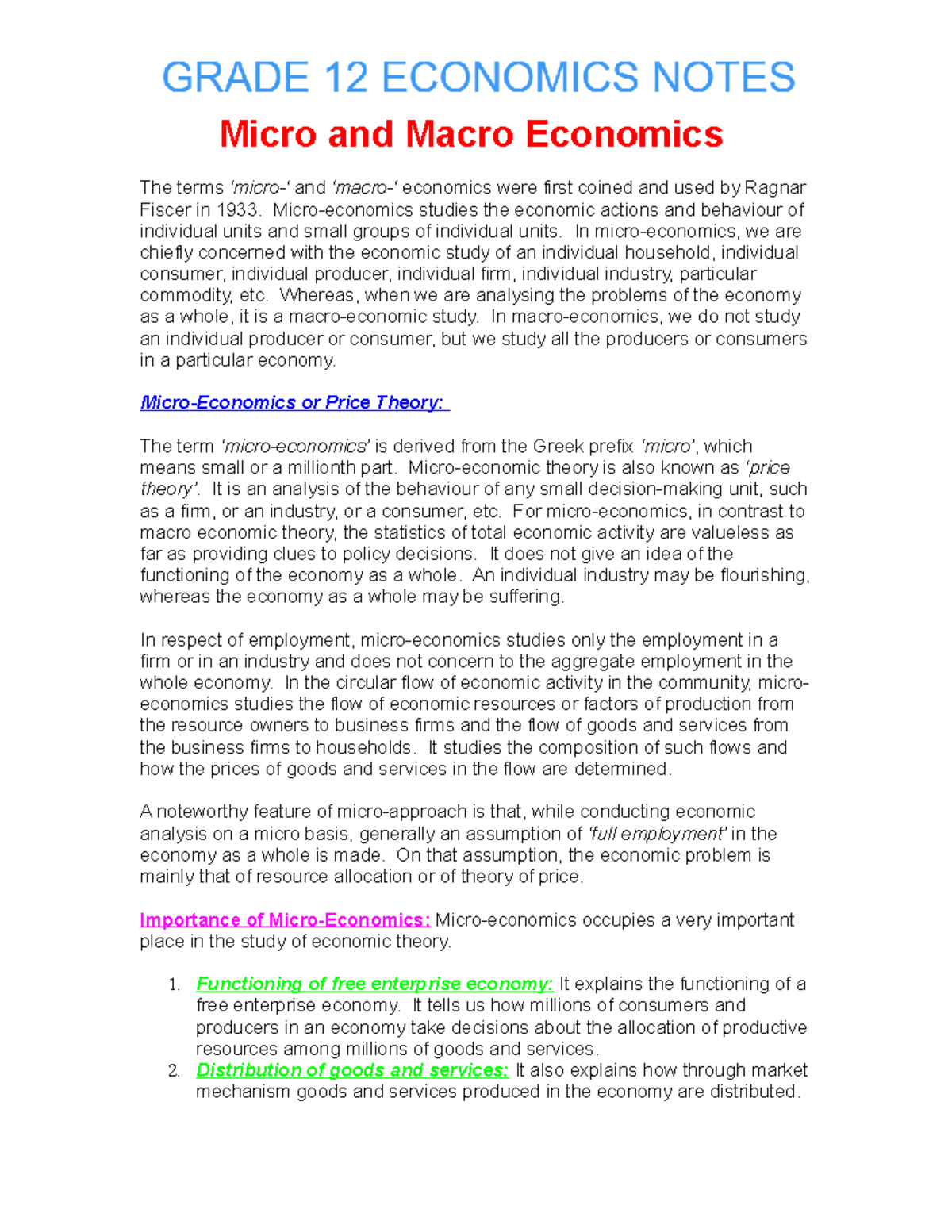 GRADE 12 ECONOMICS NOTES

Micro and Macro Economics

The terms 'micro-' and 'macro-' economics were first coined and used by Ragnar Fiscer in 1933. Micro-economics studies the economic actions and behaviour of individual units and small groups of individual units. In micro-economics, we are chiefly concerned with the economic study of an individual household, individual consumer, individual producer, individual firm, individual industry, particular commodity, etc. Whereas, when we are analysing the problems of the economy as a whole, it is a macro-economic study. In macro-economics, we do not study an individual producer or consumer, but we study all the producers or consumers in a particular economy.

Micro-Economics or Price Theory:

The term 'micro-economics' is derived from the Greek prefix 'micro', which means small or a millionth part. Micro-economic theory is also known as 'price theory'. It is an analysis of the behaviour of any small decision-making unit, such as a firm, or an industry, or a consumer, etc. For micro-economics, in contrast to macro economic theory, the statistics of total economic activity are valueless as far as providing clues to policy decisions. It does not give an idea of the functioning of the economy as a whole. An individual industry may be flourishing, whereas the economy as a whole may be suffering.

In respect of employment, micro-economics studies only the employment in a firm or in an industry and does not concern to the aggregate employment in the whole economy. In the circular flow of economic activity in the community, micro-economics studies the flow of economic resources or factors of production from the resource owners to business firms and the flow of goods and services from the business firms to households. It studies the composition of such flows and how the prices of goods and services in the flow are determined.

A noteworthy feature of micro-approach is that, while conducting economic analysis on a micro basis, generally an assumption of 'full employment' in the economy as a whole is made. On that assumption, the economic problem is mainly that of resource allocation or of theory of price.

Importance of Micro-Economics: Micro-economics occupies a very important place in the study of economic theory.

1. Functioning of free enterprise economy: It explains the functioning of a free enterprise economy. It tells us how millions of consumers and producers in an economy take decisions about the allocation of productive resources among millions of goods and services.
2. Distribution of goods and services: It also explains how through market mechanism goods and services produced in the economy are distributed.